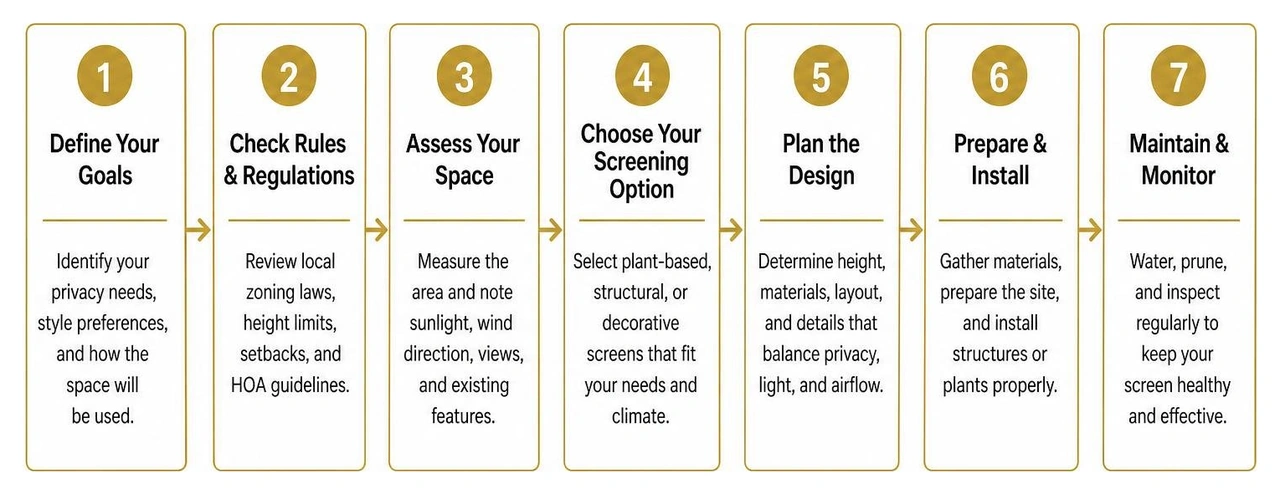 1
Define Your Goals
Identify your privacy needs, style preferences, and how the space will be used.

2
Check Rules & Regulations
Review local zoning laws, height limits, setbacks, and HOA guidelines.

3
Assess Your Space
Measure the area and note sunlight, wind direction, views, and existing features.

4
Choose Your Screening Option
Select plant-based, structural, or decorative screens that fit your needs and climate.

5
Plan the Design
Determine height, materials, layout, and details that balance privacy, light, and airflow.

6
Prepare & Install
Gather materials, prepare the site, and install structures or plants properly.

7
Maintain & Monitor
Water, prune, and inspect regularly to keep your screen healthy and effective.